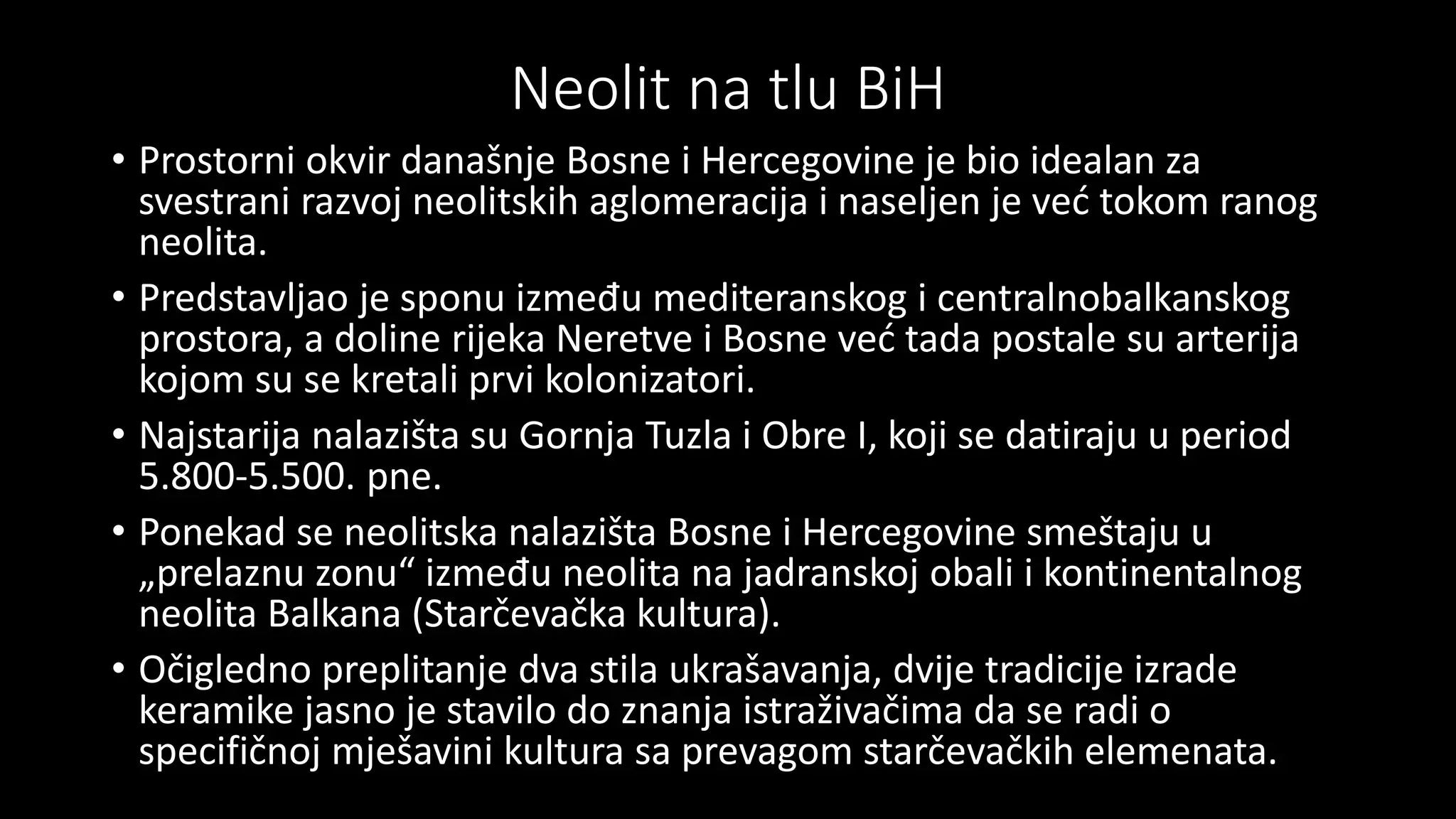 Neolit na tlu BiH

• Prostorni okvir današnje Bosne i Hercegovine je bio idealan za svestrani razvoj neolitskih aglomeracija i naseljen je već tokom ranog neolita.

• Predstavljao je sponu između mediteranskog i centralnobalkanskog prostora, a doline rijeka Neretve i Bosne već tada postale su arterija kojom su se kretali prvi kolonizatori.

• Najstarija nalazišta su Gornja Tuzla i Obre I, koji se datiraju u period 5.800-5.500. pne.

• Ponekad se neolitska nalazišta Bosne i Hercegovine smeštaju u „prelaznu zonu“ između neolita na jadranskoj obali i kontinentalnog neolita Balkana (Starčevačka kultura).

• Očigledno preplitanje dva stila ukrašavanja, dvije tradicije izrade keramike jasno je stavilo do znanja istraživačima da se radi o specifičnoj mješavini kultura sa prevagom starčevačkih elemenata.